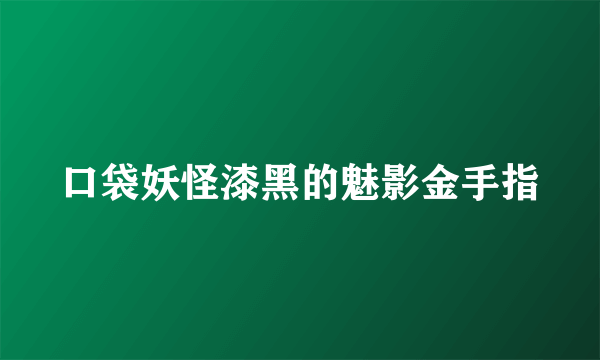 口袋妖怪漆黑的魅影金手指